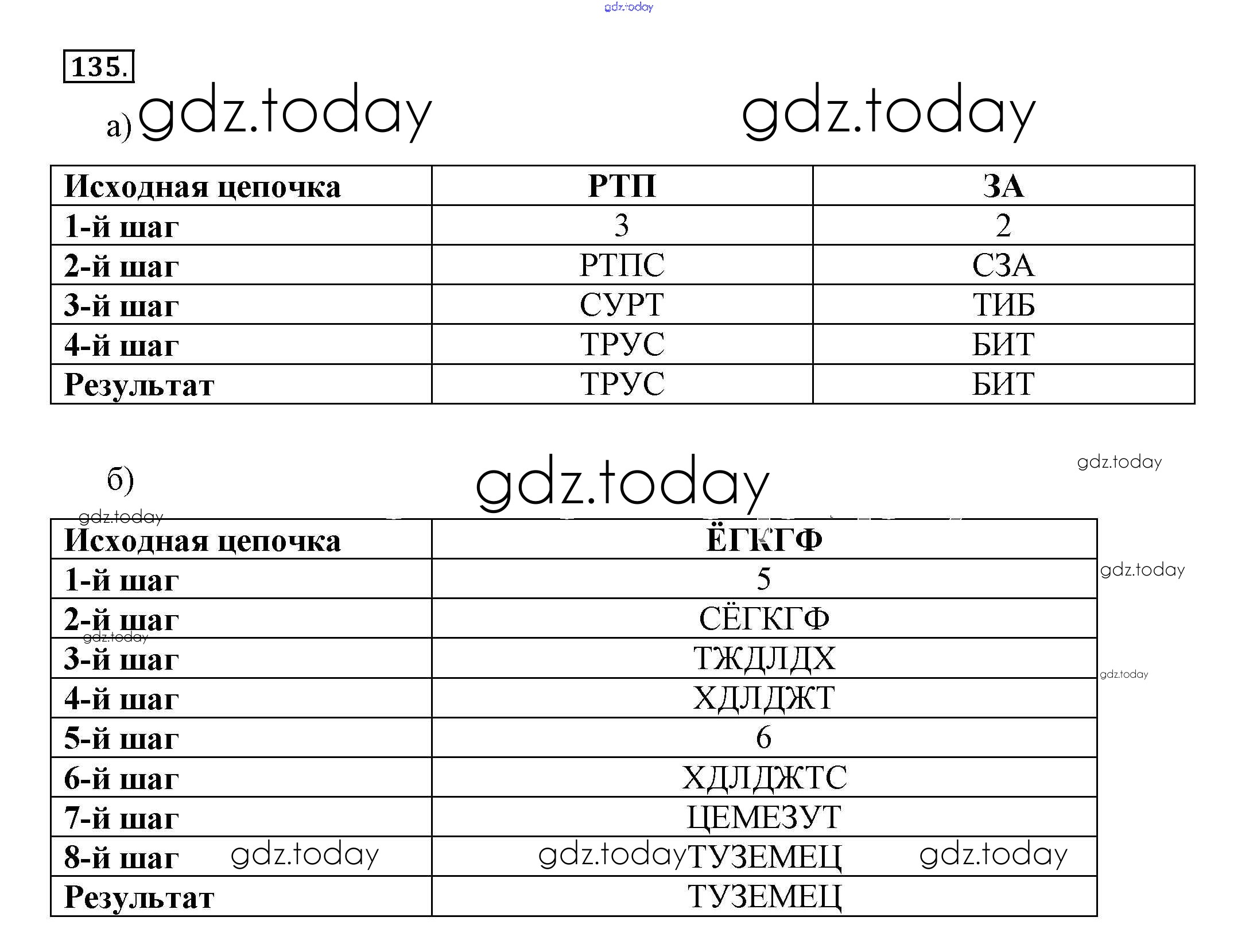 gdz.today

135.

а) gdz.today gdz.today

| Исходная цепочка | РТП | ЗА |
|---|---|---|
| 1-й шаг | 3 | 2 |
| 2-й шаг | РТПС | СЗА |
| 3-й шаг | СУРТ | ТИБ |
| 4-й шаг | ТРУС | БИТ |
| Результат | ТРУС | БИТ |

б) gdz.today gdz.today

gdz.today

| Исходная цепочка | ЁГКГФ |
|---|---|
| 1-й шаг | 5 |
| 2-й шаг | СЁГКГФ |
| 3-й шаг | ТЖДЛДХ |
| 4-й шаг | ХДЛДЖТ |
| 5-й шаг | 6 |
| 6-й шаг | ХДЛДЖТС |
| 7-й шаг | ЦЕМЕЗУТ |
| 8-й шаг gdz.today | gdz.today ТУЗЕМЕЦ gdz.today |
| Результат | ТУЗЕМЕЦ |

gdz.today gdz.today gdz.today